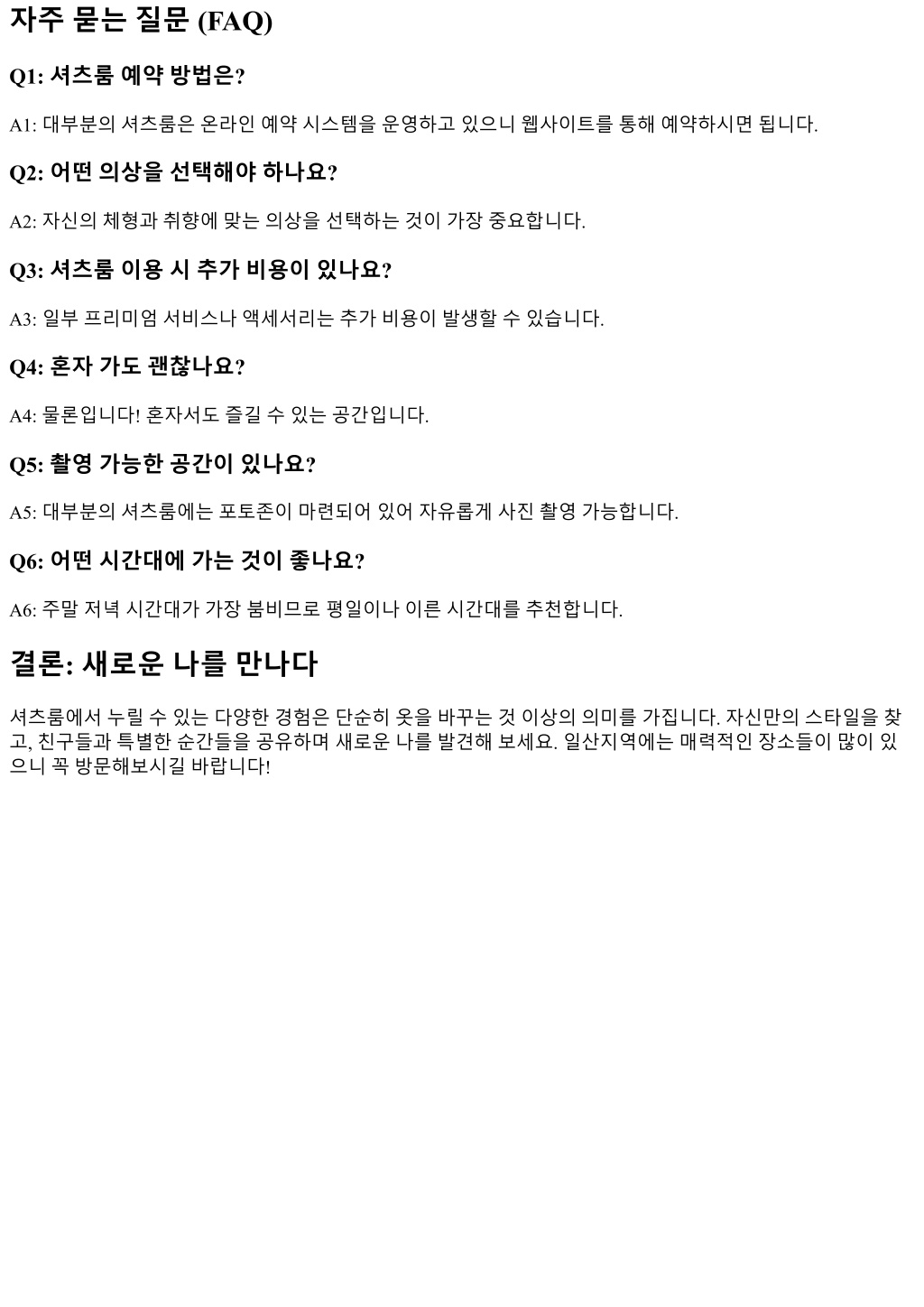 자주 묻는 질문 (FAQ)

Q1: 셔츠룸 예약 방법은?

A1: 대부분의 셔츠룸은 온라인 예약 시스템을 운영하고 있으니 웹사이트를 통해 예약하시면 됩니다.

Q2: 어떤 의상을 선택해야 하나요?

A2: 자신의 체형과 취향에 맞는 의상을 선택하는 것이 가장 중요합니다.

Q3: 셔츠룸 이용 시 추가 비용이 있나요?

A3: 일부 프리미엄 서비스나 액세서리는 추가 비용이 발생할 수 있습니다.

Q4: 혼자 가도 괜찮나요?

A4: 물론입니다! 혼자서도 즐길 수 있는 공간입니다.

Q5: 촬영 가능한 공간이 있나요?

A5: 대부분의 셔츠룸에는 포토존이 마련되어 있어 자유롭게 사진 촬영 가능합니다.

Q6: 어떤 시간대에 가는 것이 좋나요?

A6: 주말 저녁 시간대가 가장 붐비므로 평일이나 이른 시간대를 추천합니다.

결론: 새로운 나를 만나다

셔츠룸에서 누릴 수 있는 다양한 경험은 단순히 옷을 바꾸는 것 이상의 의미를 가집니다. 자신만의 스타일을 찾고, 친구들과 특별한 순간들을 공유하며 새로운 나를 발견해 보세요. 일산지역에는 매력적인 장소들이 많이 있으니 꼭 방문해보시길 바랍니다!